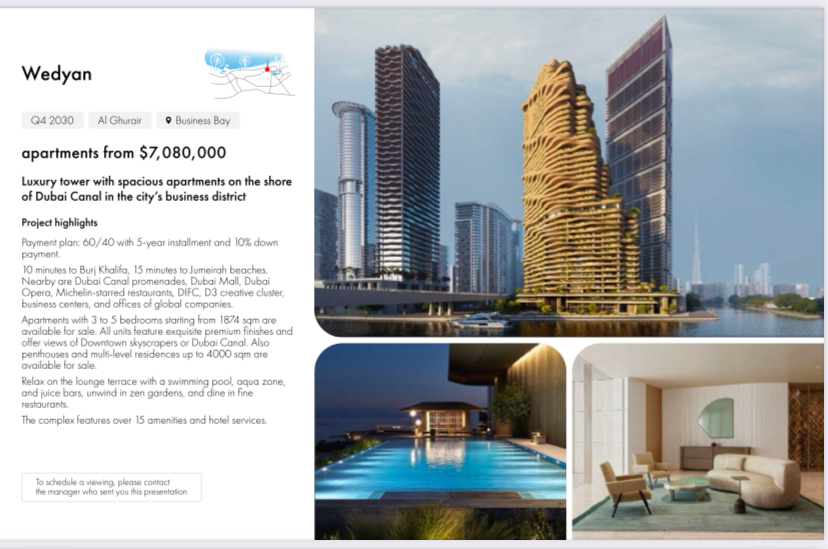 Wedyan

Q4 2030 Al Ghurair Business Bay

apartments from $7,080,000

Luxury tower with spacious apartments on the shore of Dubai Canal in the city's business district

Project highlights

Payment plan: 60/40 with 5-year installment and 10% down payment.

10 minutes to Burj Khalifa, 15 minutes to Jumeirah beaches. Nearby are Dubai Canal promenades, Dubai Mall, Dubai Opera, Michelin-starred restaurants, DIFC, D3 creative cluster, business centers, and offices of global companies.

Apartments with 3 to 5 bedrooms starting from 1874 sqm are available for sale. All units feature exquisite premium finishes and offer views of Downtown skyscrapers or Dubai Canal. Also penthouses and multi-level residences up to 4000 sqm are available for sale.

Relax on the lounge terrace with a swimming pool, aqua zone, and juice bars, unwind in zen gardens, and dine in fine restaurants.

The complex features over 15 amenities and hotel services.

To schedule a viewing, please contact the manager who sent you this presentation